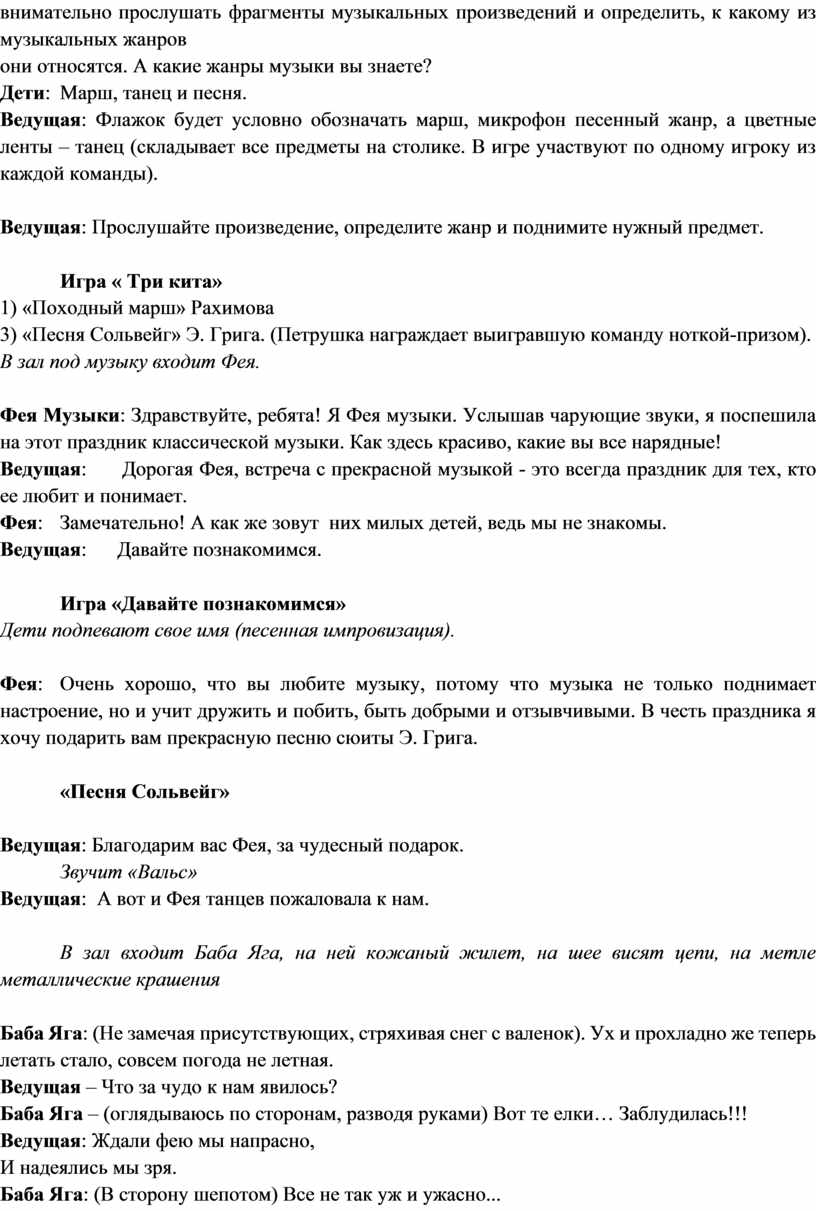 внимательно прослушать фрагменты музыкальных произведений и определить, к какому из музыкальных жанров
они относятся. А какие жанры музыки вы знаете?
Дети: Марш, танец и песня.
Ведущая: Флажок будет условно обозначать марш, микрофон песенный жанр, а цветные ленты – танец (складывает все предметы на столике. В игре участвуют по одному игроку из каждой команды).

Ведущая: Прослушайте произведение, определите жанр и поднимите нужный предмет.

Игра « Три кита»
1) «Походный марш» Рахимова
3) «Песня Сольвейг» Э. Грига. (Петрушка награждает выигравшую команду ноткой-призом).
В зал под музыку входит Фея.

Фея Музыки: Здравствуйте, ребята! Я Фея музыки. Услышав чарующие звуки, я поспешила на этот праздник классической музыки. Как здесь красиво, какие вы все нарядные!
Ведущая: Дорогая Фея, встреча с прекрасной музыкой - это всегда праздник для тех, кто ее любит и понимает.
Фея: Замечательно! А как же зовут них милых детей, ведь мы не знакомы.
Ведущая: Давайте познакомимся.

Игра «Давайте познакомимся»
Дети подпевают свое имя (песенная импровизация).

Фея: Очень хорошо, что вы любите музыку, потому что музыка не только поднимает настроение, но и учит дружить и побить, быть добрыми и отзывчивыми. В честь праздника я хочу подарить вам прекрасную песню сюиты Э. Грига.

«Песня Сольвейг»

Ведущая: Благодарим вас Фея, за чудесный подарок.
Звучит «Вальс»
Ведущая: А вот и Фея танцев пожаловала к нам.

В зал входит Баба Яга, на ней кожаный жилет, на шее висят цепи, на метле металлические крашения

Баба Яга: (Не замечая присутствующих, стряхивая снег с валенок). Ух и прохладно же теперь летать стало, совсем погода не летная.
Ведущая – Что за чудо к нам явилось?
Баба Яга – (оглядываюсь по сторонам, разводя руками) Вот те елки… Заблудилась!!!
Ведущая: Ждали фею мы напрасно,
И надеялись мы зря.
Баба Яга: (В сторону шепотом) Все не так уж и ужасно...